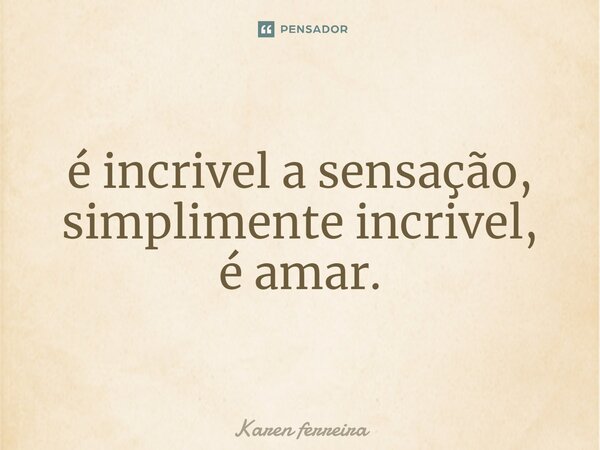 PENSADOR

é incrivel a sensação, simplimente incrivel, é amar.

Karen ferreira